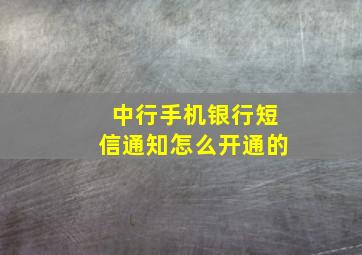 中行手机银行短信通知怎么开通的